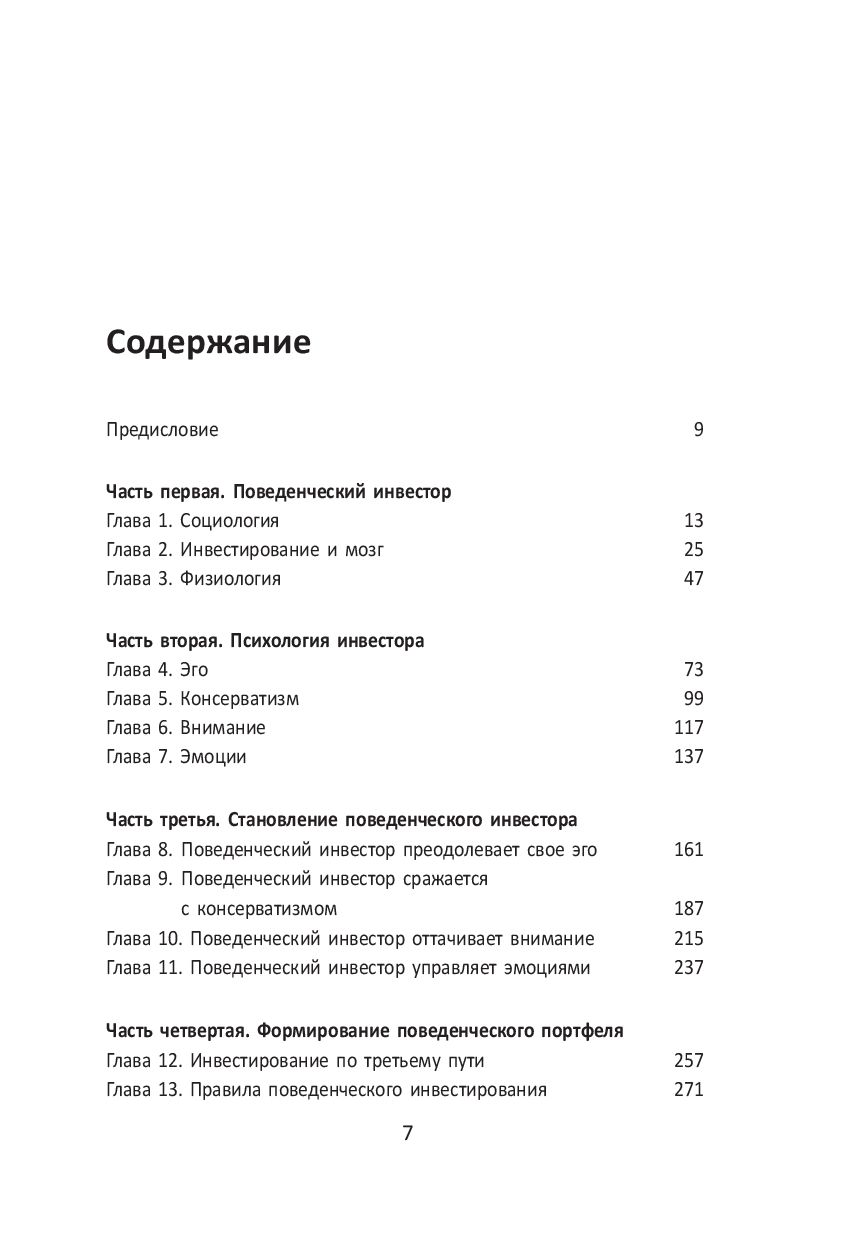 Содержание

Предисловие 9

Часть первая. Поведенческий инвестор
Глава 1. Социология 13
Глава 2. Инвестирование и мозг 25
Глава 3. Физиология 47

Часть вторая. Психология инвестора
Глава 4. Эго 73
Глава 5. Консерватизм 99
Глава 6. Внимание 117
Глава 7. Эмоции 137

Часть третья. Становление поведенческого инвестора
Глава 8. Поведенческий инвестор преодолевает свое эго 161
Глава 9. Поведенческий инвестор сражается с консерватизмом 187
Глава 10. Поведенческий инвестор оттачивает внимание 215
Глава 11. Поведенческий инвестор управляет эмоциями 237

Часть четвертая. Формирование поведенческого портфеля
Глава 12. Инвестирование по третьему пути 257
Глава 13. Правила поведенческого инвестирования 271

7